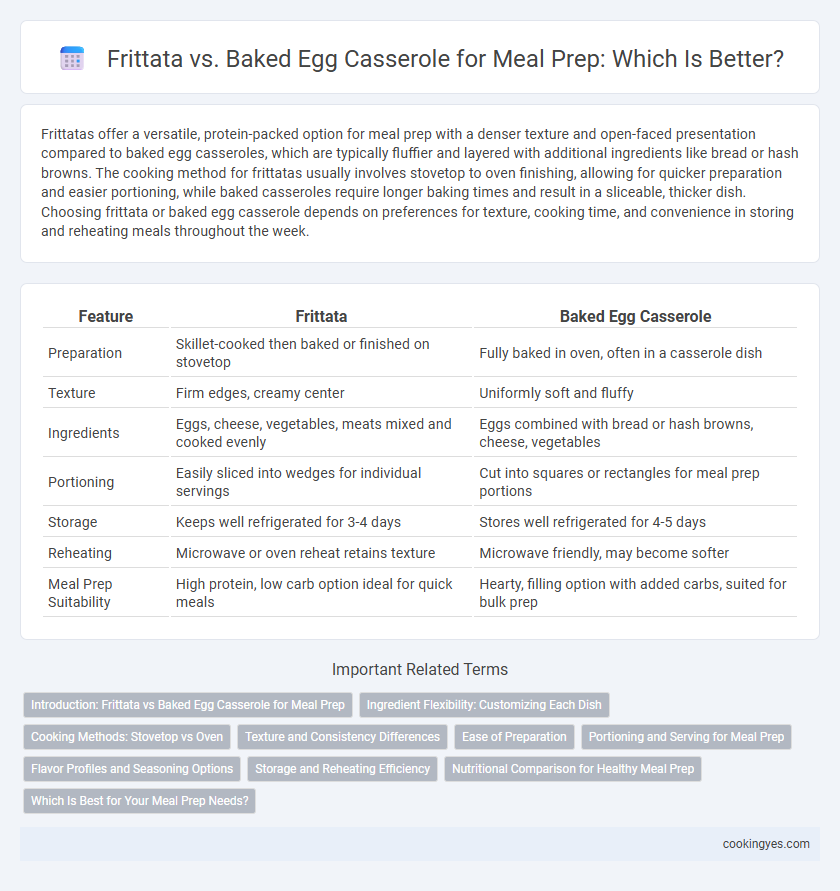 Frittata vs. Baked Egg Casserole for Meal Prep: Which Is Better?

Frittatas offer a versatile, protein-packed option for meal prep with a denser texture and open-faced presentation compared to baked egg casseroles, which are typically fluffier and layered with additional ingredients like bread or hash browns. The cooking method for frittatas usually involves stovetop to oven finishing, allowing for quicker preparation and easier portioning, while baked casseroles require longer baking times and result in a sliceable, thicker dish. Choosing frittata or baked egg casserole depends on preferences for texture, cooking time, and convenience in storing and reheating meals throughout the week.

| Feature | Frittata | Baked Egg Casserole |
|---|---|---|
| Preparation | Skillet-cooked then baked or finished on stovetop | Fully baked in oven, often in a casserole dish |
| Texture | Firm edges, creamy center | Uniformly soft and fluffy |
| Ingredients | Eggs, cheese, vegetables, meats mixed and cooked evenly | Eggs combined with bread or hash browns, cheese, vegetables |
| Portioning | Easily sliced into wedges for individual servings | Cut into squares or rectangles for meal prep portions |
| Storage | Keeps well refrigerated for 3-4 days | Stores well refrigerated for 4-5 days |
| Reheating | Microwave or oven reheat retains texture | Microwave friendly, may become softer |
| Meal Prep Suitability | High protein, low carb option ideal for quick meals | Hearty, filling option with added carbs, suited for bulk prep |

Important Related Terms

Introduction: Frittata vs Baked Egg Casserole for Meal Prep
Ingredient Flexibility: Customizing Each Dish
Cooking Methods: Stovetop vs Oven
Texture and Consistency Differences
Ease of Preparation
Portioning and Serving for Meal Prep
Flavor Profiles and Seasoning Options
Storage and Reheating Efficiency
Nutritional Comparison for Healthy Meal Prep
Which Is Best for Your Meal Prep Needs?

cookingyes.com